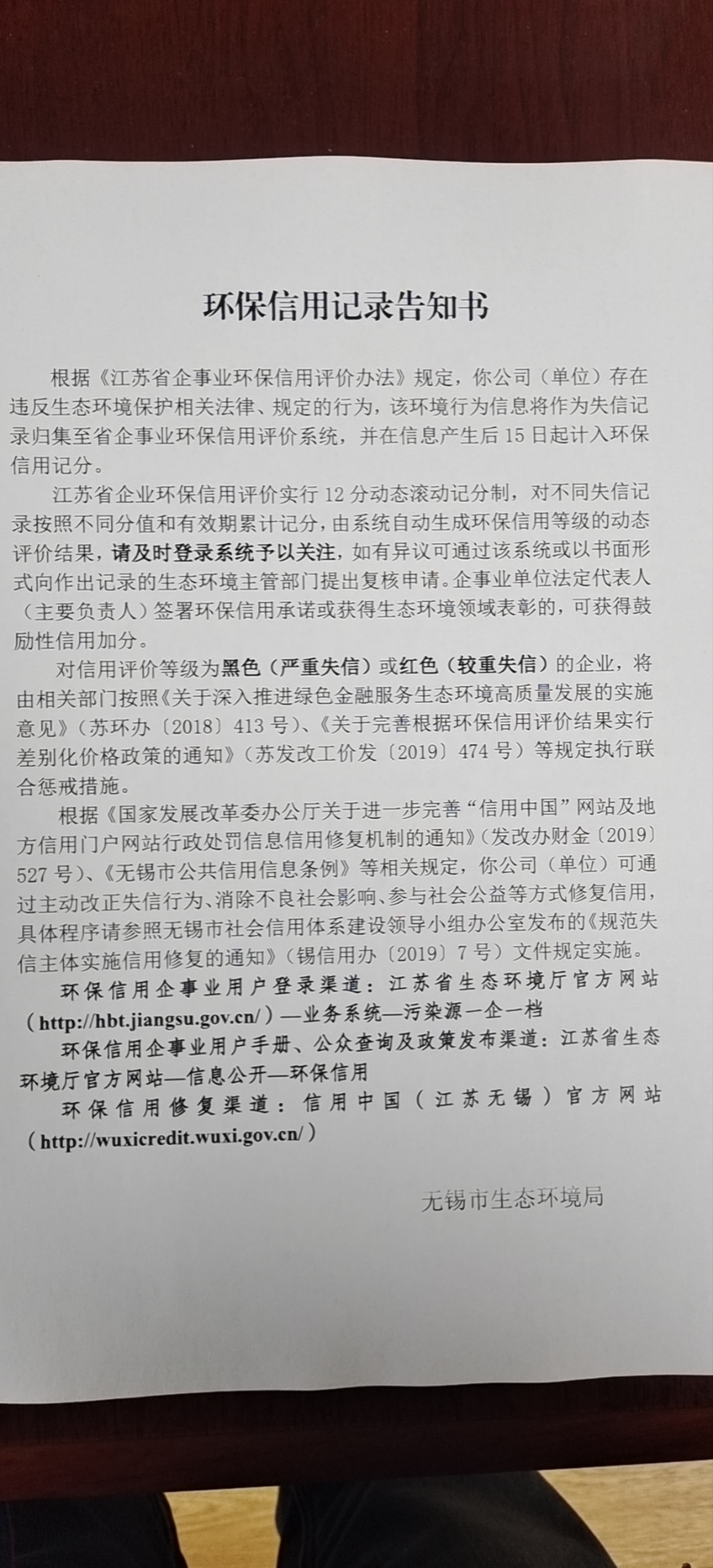 环保信用记录告知书

根据《江苏省企事业环保信用评价办法》规定，你公司（单位）存在违反生态环境保护相关法律、规定的行为，该环境行为信息将作为失信记录归集至省企事业环保信用评价系统，并在信息产生后15日起计入环保信用记分。

江苏省企业环保信用评价实行12分动态滚动记分制，对不同失信记录按照不同分值和有效期累计记分，由系统自动生成环保信用等级的动态评价结果，请及时登录系统予以关注，如有异议可通过该系统或以书面形式向作出记录的生态环境主管部门提出复核申请。企事业单位法定代表人（主要负责人）签署环保信用承诺或获得生态环境领域表彰的，可获得鼓励性信用加分。

对信用评价等级为黑色（严重失信）或红色（较重失信）的企业，将由相关部门按照《关于深入推进绿色金融服务生态环境高质量发展的实施意见》（苏环办〔2018〕413号）、《关于完善根据环保信用评价结果实行差别化价格政策的通知》（苏发改工价发〔2019〕474号）等规定执行联合惩戒措施。

根据《国家发展改革委办公厅关于进一步完善“信用中国”网站及地方信用门户网站行政处罚信息信用修复机制的通知》（发改办财金〔2019〕527号）、《无锡市公共信用信息条例》等相关规定，你公司（单位）可通过主动改正失信行为、消除不良社会影响、参与社会公益等方式修复信用，具体程序请参照无锡市社会信用体系建设领导小组办公室发布的《规范失信主体实施信用修复的通知》（锡信用办〔2019〕7号）文件规定实施。

环保信用企事业用户登录渠道：江苏省生态环境厅官方网站（http://hbt.jiangsu.gov.cn/）—业务系统—污染源一企一档

环保信用企事业用户手册、公众查询及政策发布渠道：江苏省生态环境厅官方网站—信息公开—环保信用

环保信用修复渠道：信用中国（江苏无锡）官方网站（http://wuxicredit.wuxi.gov.cn/）

无锡市生态环境局